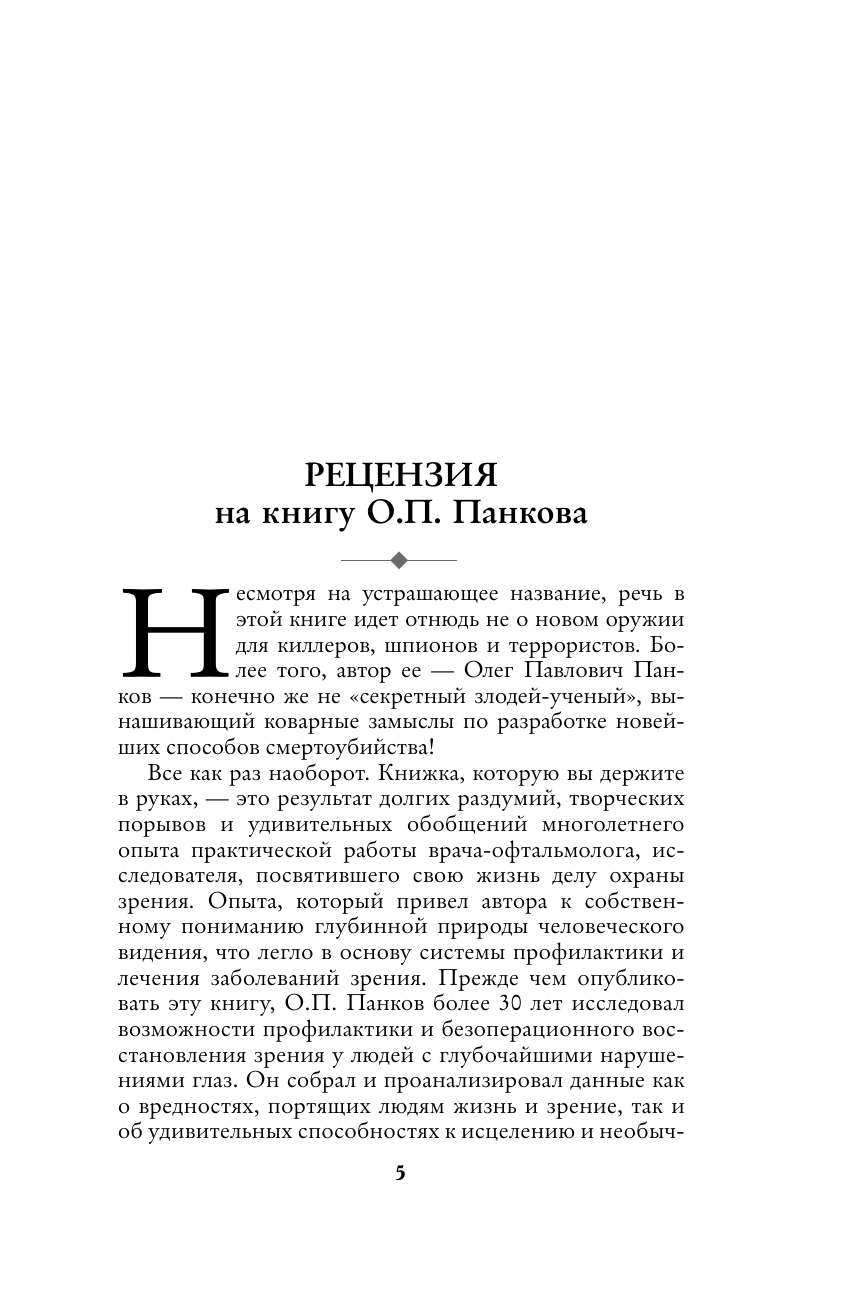 РЕЦЕНЗИЯ
на книгу О.П. Панкова

Несмотря на устрашающее название, речь в этой книге идет отнюдь не о новом оружии для киллеров, шпионов и террористов. Более того, автор ее — Олег Павлович Панков — конечно же не «секретный злодей-ученый», вынашивающий коварные замыслы по разработке новейших способов смертоубийства!

Все как раз наоборот. Книжка, которую вы держите в руках, — это результат долгих раздумий, творческих порывов и удивительных обобщений многолетнего опыта практической работы врача-офтальмолога, исследователя, посвятившего свою жизнь делу охраны зрения. Опыта, который привел автора к собственному пониманию глубинной природы человеческого видения, что легло в основу системы профилактики и лечения заболеваний зрения. Прежде чем опубликовать эту книгу, О.П. Панков более 30 лет исследовал возможности профилактики и безоперационного восстановления зрения у людей с глубочайшими нарушениями глаз. Он собрал и проанализировал данные как о вредностях, портящих людям жизнь и зрение, так и об удивительных способностях к исцелению и необыч-

5